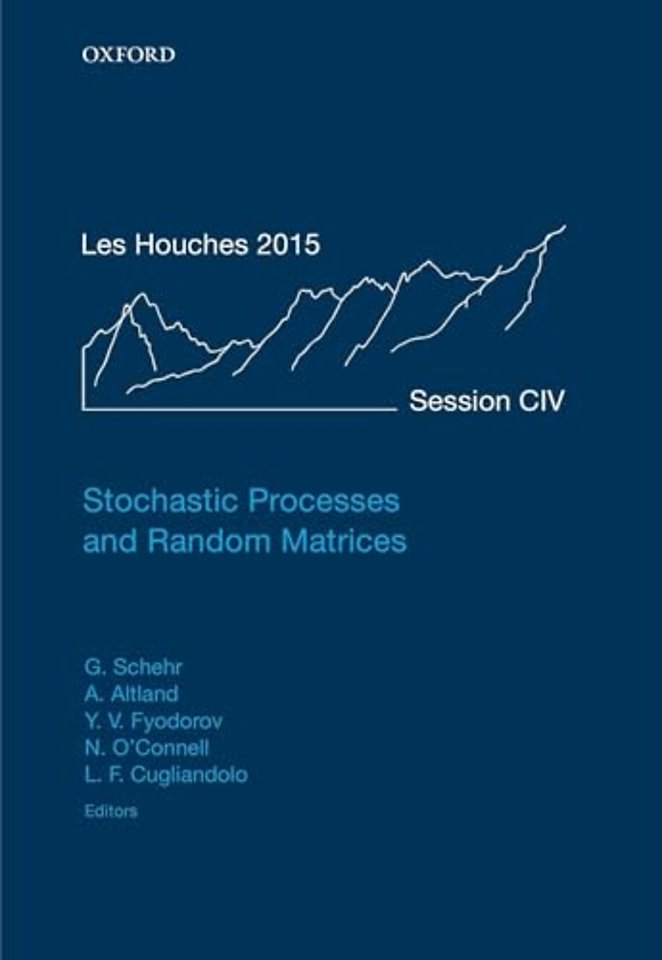 OXFORD

Les Houches 2015

Session CIV

Stochastic Processes and Random Matrices

G. Schehr
A. Altland
Y. V. Fyodorov
N. O'Connell
L. F. Cugliandolo
Editors